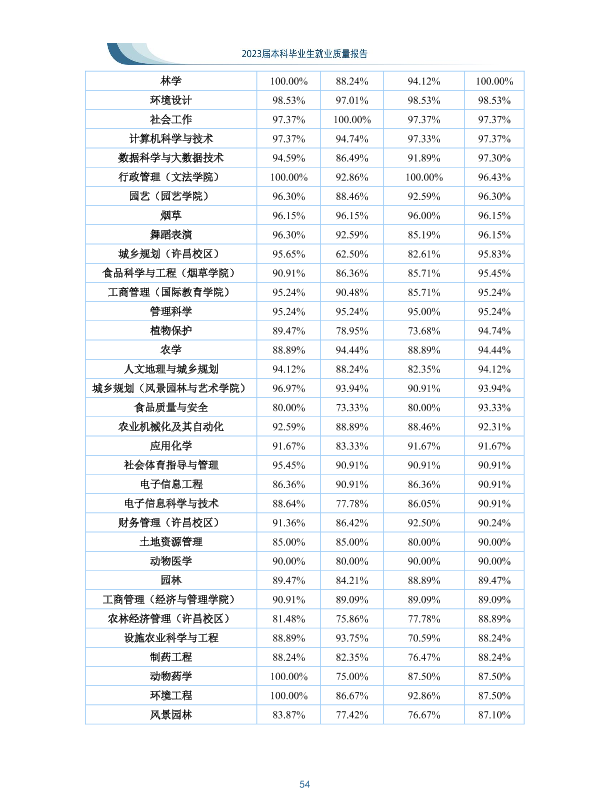 2023届本科毕业生就业质量报告

| 林学 | 100.00% | 88.24% | 94.12% | 100.00% |
|---|---|---|---|---|
| 环境设计 | 98.53% | 97.01% | 98.53% | 98.53% |
| 社会工作 | 97.37% | 100.00% | 97.37% | 97.37% |
| 计算机科学与技术 | 97.37% | 94.74% | 97.33% | 97.37% |
| 数据科学与大数据技术 | 94.59% | 86.49% | 91.89% | 97.30% |
| 行政管理（文法学院） | 100.00% | 92.86% | 100.00% | 96.43% |
| 园艺（园艺学院） | 96.30% | 88.46% | 92.59% | 96.30% |
| 烟草 | 96.15% | 96.15% | 96.00% | 96.15% |
| 舞蹈表演 | 96.30% | 92.59% | 85.19% | 96.15% |
| 城乡规划（许昌校区） | 95.65% | 62.50% | 82.61% | 95.83% |
| 食品科学与工程（烟草学院） | 90.91% | 86.36% | 85.71% | 95.45% |
| 工商管理（国际教育学院） | 95.24% | 90.48% | 85.71% | 95.24% |
| 管理科学 | 95.24% | 95.24% | 95.00% | 95.24% |
| 植物保护 | 89.47% | 78.95% | 73.68% | 94.74% |
| 农学 | 88.89% | 94.44% | 88.89% | 94.44% |
| 人文地理与城乡规划 | 94.12% | 88.24% | 82.35% | 94.12% |
| 城乡规划（风景园林与艺术学院） | 96.97% | 93.94% | 90.91% | 93.94% |
| 食品质量与安全 | 80.00% | 73.33% | 80.00% | 93.33% |
| 农业机械化及其自动化 | 92.59% | 88.89% | 88.46% | 92.31% |
| 应用化学 | 91.67% | 83.33% | 91.67% | 91.67% |
| 社会体育指导与管理 | 95.45% | 90.91% | 90.91% | 90.91% |
| 电子信息工程 | 86.36% | 90.91% | 86.36% | 90.91% |
| 电子信息科学与技术 | 88.64% | 77.78% | 86.05% | 90.91% |
| 财务管理（许昌校区） | 91.36% | 86.42% | 92.50% | 90.24% |
| 土地资源管理 | 85.00% | 85.00% | 80.00% | 90.00% |
| 动物医学 | 90.00% | 80.00% | 90.00% | 90.00% |
| 园林 | 89.47% | 84.21% | 88.89% | 89.47% |
| 工商管理（经济与管理学院） | 90.91% | 89.09% | 89.09% | 89.09% |
| 农林经济管理（许昌校区） | 81.48% | 75.86% | 77.78% | 88.89% |
| 设施农业科学与工程 | 88.89% | 93.75% | 70.59% | 88.24% |
| 制药工程 | 88.24% | 82.35% | 76.47% | 88.24% |
| 动物药学 | 100.00% | 75.00% | 87.50% | 87.50% |
| 环境工程 | 100.00% | 86.67% | 92.86% | 87.50% |
| 风景园林 | 83.87% | 77.42% | 76.67% | 87.10% |

54